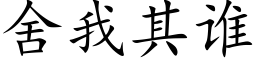 舍我其谁